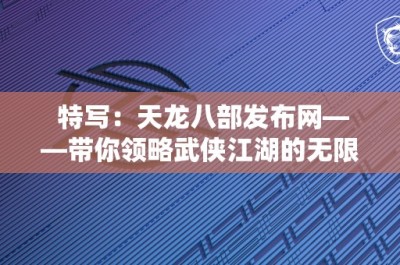 特写：天龙八部发布网——带你领略武侠江湖的无限